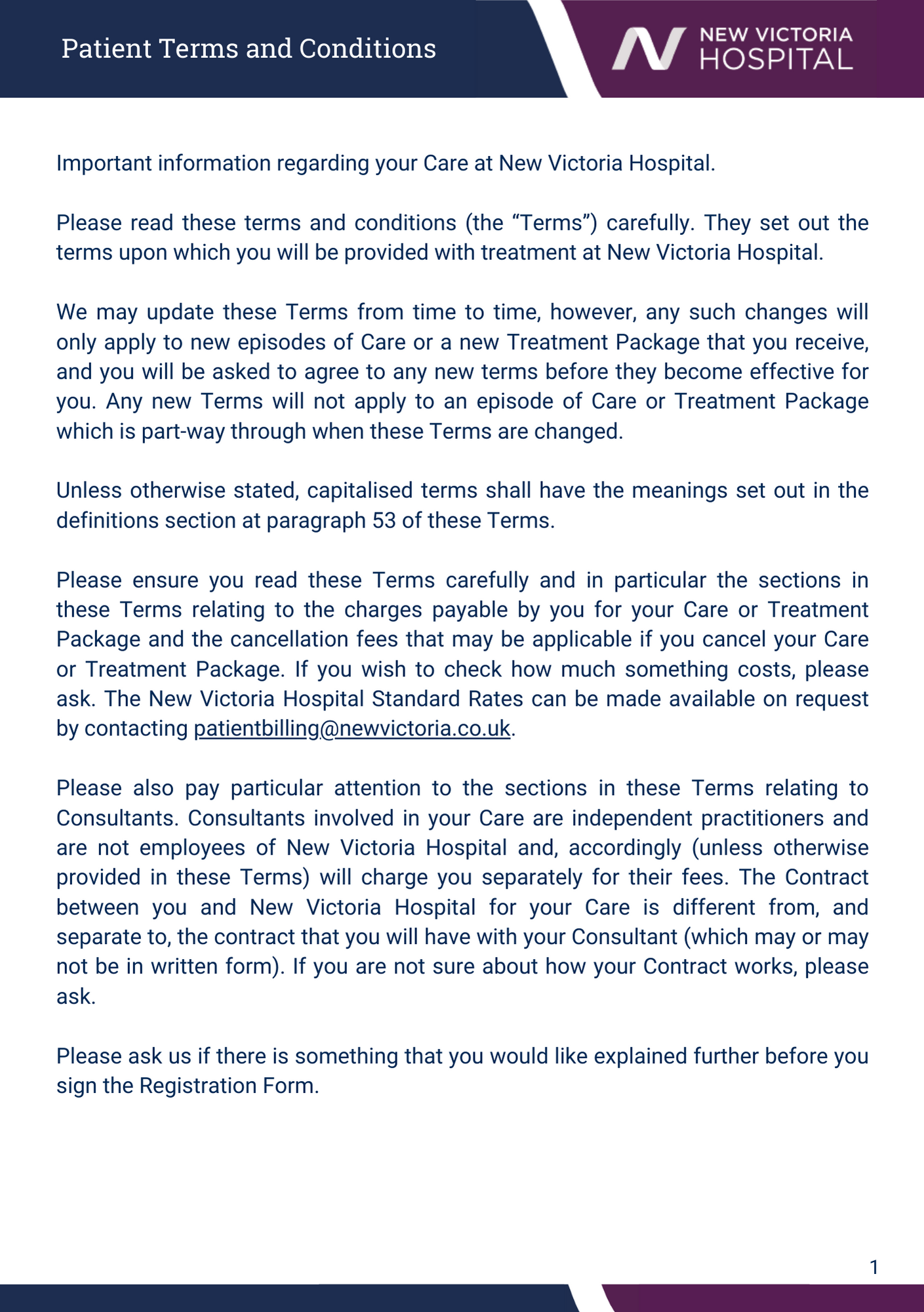 Patient Terms and Conditions

NEW VICTORIA HOSPITAL

Important information regarding your Care at New Victoria Hospital.

Please read these terms and conditions (the “Terms”) carefully. They set out the terms upon which you will be provided with treatment at New Victoria Hospital.

We may update these Terms from time to time, however, any such changes will only apply to new episodes of Care or a new Treatment Package that you receive, and you will be asked to agree to any new terms before they become effective for you. Any new Terms will not apply to an episode of Care or Treatment Package which is part-way through when these Terms are changed.

Unless otherwise stated, capitalised terms shall have the meanings set out in the definitions section at paragraph 53 of these Terms.

Please ensure you read these Terms carefully and in particular the sections in these Terms relating to the charges payable by you for your Care or Treatment Package and the cancellation fees that may be applicable if you cancel your Care or Treatment Package. If you wish to check how much something costs, please ask. The New Victoria Hospital Standard Rates can be made available on request by contacting patientbilling@newvictoria.co.uk.

Please also pay particular attention to the sections in these Terms relating to Consultants. Consultants involved in your Care are independent practitioners and are not employees of New Victoria Hospital and, accordingly (unless otherwise provided in these Terms) will charge you separately for their fees. The Contract between you and New Victoria Hospital for your Care is different from, and separate to, the contract that you will have with your Consultant (which may or may not be in written form). If you are not sure about how your Contract works, please ask.

Please ask us if there is something that you would like explained further before you sign the Registration Form.

1